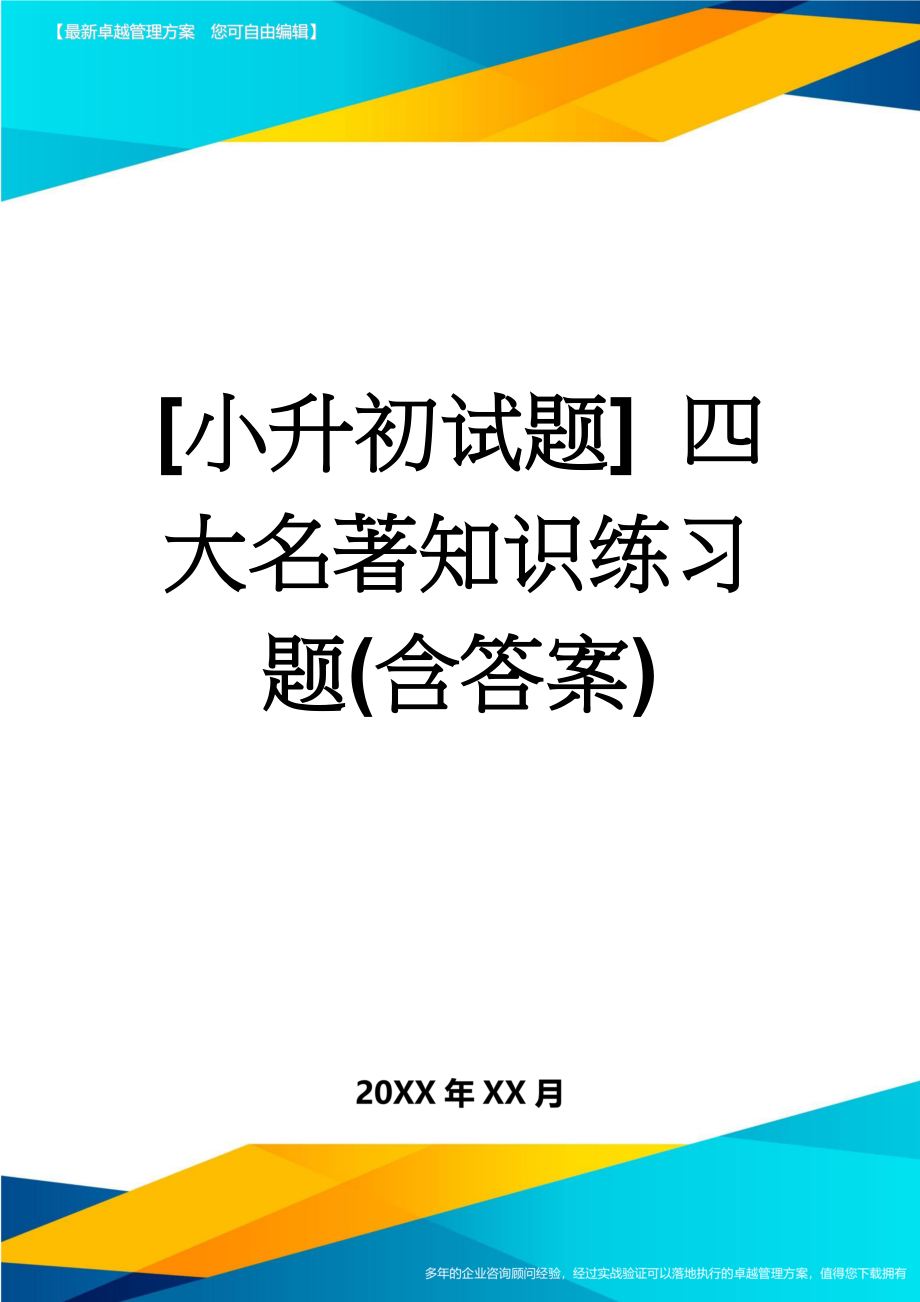 【最新卓越管理方案　您可自由编辑】

[小升初试题] 四大名著知识练习题(含答案)

20XX年XX月

多年的企业咨询顾问经验，经过实战验证可以落地执行的卓越管理方案，值得您下载拥有